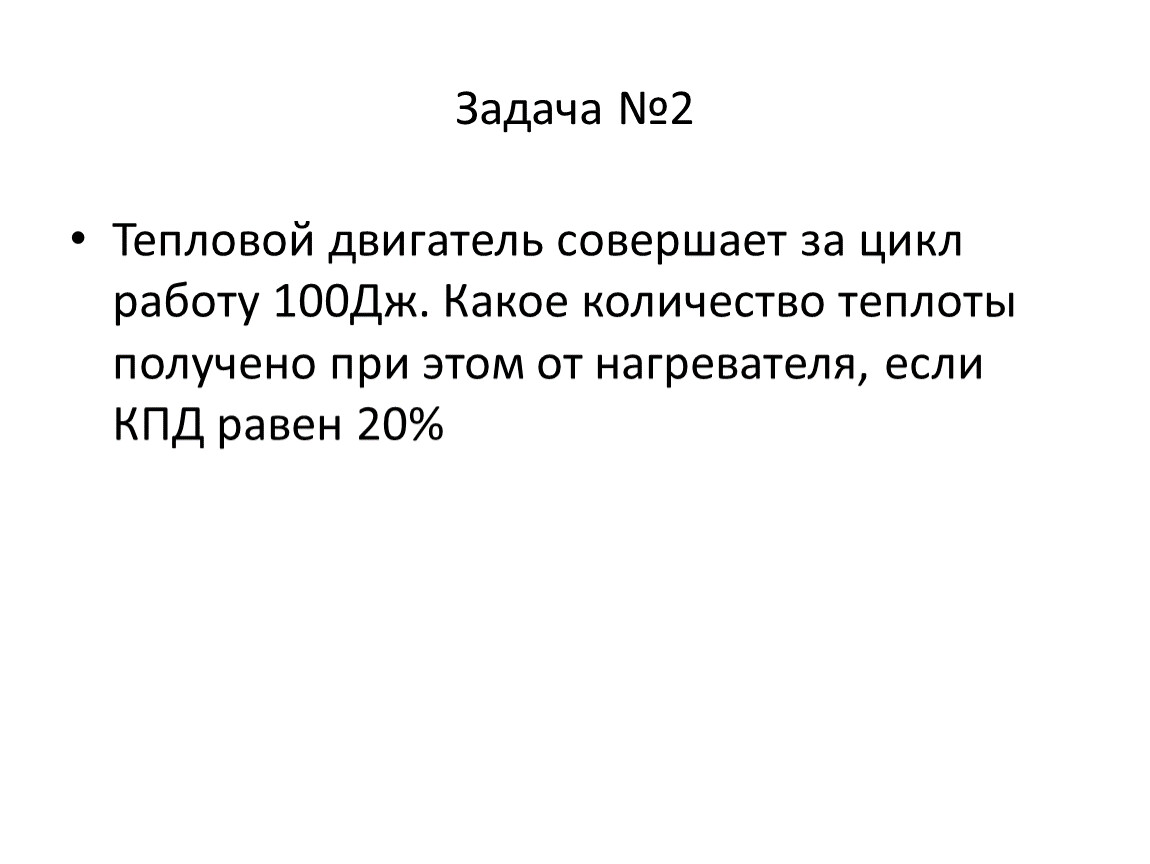 Задача №2

• Тепловой двигатель совершает за цикл работу 100Дж. Какое количество теплоты получено при этом от нагревателя, если КПД равен 20%